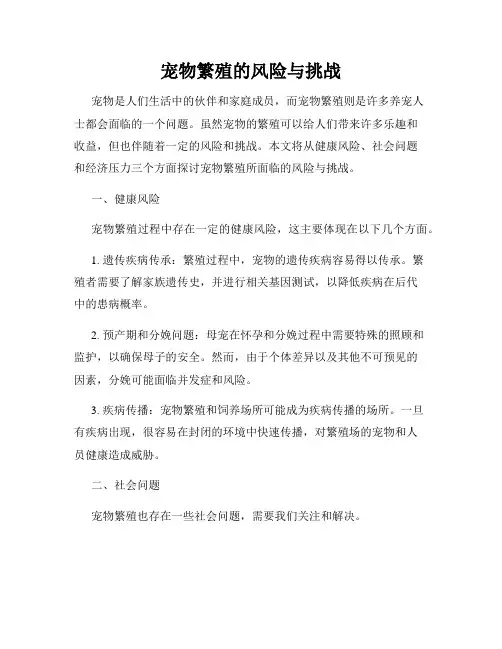 宠物繁殖的风险与挑战

宠物是人们生活中的伙伴和家庭成员，而宠物繁殖则是许多养宠人士都会面临的一个问题。虽然宠物的繁殖可以给人们带来许多乐趣和收益，但也伴随着一定的风险和挑战。本文将从健康风险、社会问题和经济压力三个方面探讨宠物繁殖所面临的风险与挑战。

一、健康风险

宠物繁殖过程中存在一定的健康风险，这主要体现在以下几个方面。

1. 遗传疾病传承：繁殖过程中，宠物的遗传疾病容易得以传承。繁殖者需要了解家族遗传史，并进行相关基因测试，以降低疾病在后代中的患病概率。

2. 预产期和分娩问题：母宠在怀孕和分娩过程中需要特殊的照顾和监护，以确保母子的安全。然而，由于个体差异以及其他不可预见的因素，分娩可能面临并发症和风险。

3. 疾病传播：宠物繁殖和饲养场所可能成为疾病传播的场所。一旦有疾病出现，很容易在封闭的环境中快速传播，对繁殖场的宠物和人员健康造成威胁。

二、社会问题

宠物繁殖也存在一些社会问题，需要我们关注和解决。